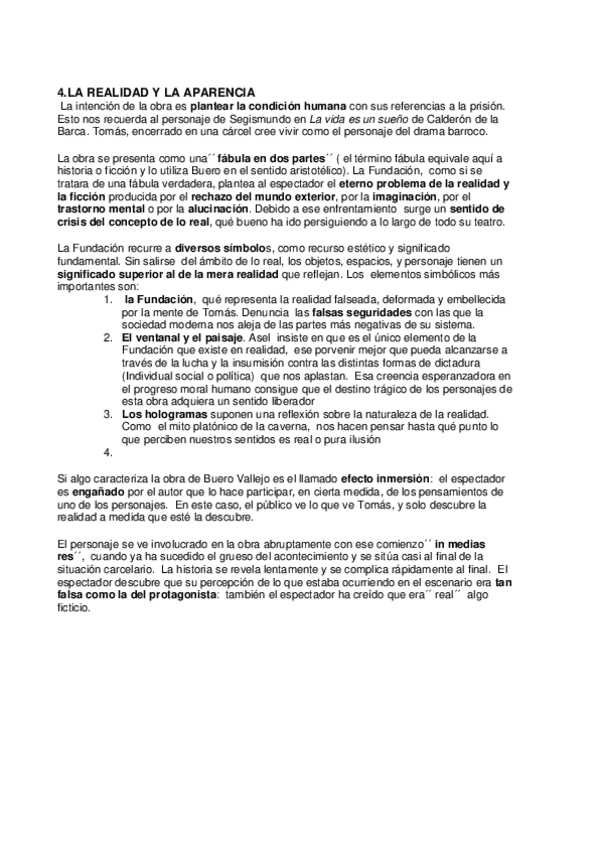 4.LA REALIDAD Y LA APARENCIA
La intención de la obra es plantear la condición humana con sus referencias a la prisión. Esto nos recuerda al personaje de Segismundo en La vida es un sueño de Calderón de la Barca. Tomás, encerrado en una cárcel cree vivir como el personaje del drama barroco.

La obra se presenta como una´´fábula en dos partes´´ ( el término fábula equivale aquí a historia o ficción y lo utiliza Buero en el sentido aristotélico). La Fundación, como si se tratara de una fábula verdadera, plantea al espectador el eterno problema de la realidad y la ficción producida por el rechazo del mundo exterior, por la imaginación, por el trastorno mental o por la alucinación. Debido a ese enfrentamiento surge un sentido de crisis del concepto de lo real, qué bueno ha ido persiguiendo a lo largo de todo su teatro.

La Fundación recurre a diversos símbolos, como recurso estético y significado fundamental. Sin salirse del ámbito de lo real, los objetos, espacios, y personaje tienen un significado superior al de la mera realidad que reflejan. Los elementos simbólicos más importantes son:
1. la Fundación, qué representa la realidad falseada, deformada y embellecida por la mente de Tomás. Denuncia las falsas seguridades con las que la sociedad moderna nos aleja de las partes más negativas de su sistema.
2. El ventanal y el paisaje. Asel insiste en que es el único elemento de la Fundación que existe en realidad, ese porvenir mejor que pueda alcanzarse a través de la lucha y la insumisión contra las distintas formas de dictadura (Individual social o política) que nos aplastan. Esa creencia esperanzadora en el progreso moral humano consigue que el destino trágico de los personajes de esta obra adquiera un sentido liberador
3. Los hologramas suponen una reflexión sobre la naturaleza de la realidad. Como el mito platónico de la caverna, nos hacen pensar hasta qué punto lo que perciben nuestros sentidos es real o pura ilusión
4.

Si algo caracteriza la obra de Buero Vallejo es el llamado efecto inmersión: el espectador es engañado por el autor que lo hace participar, en cierta medida, de los pensamientos de uno de los personajes. En este caso, el público ve lo que ve Tomás, y solo descubre la realidad a medida que esté la descubre.

El personaje se ve involucrado en la obra abruptamente con ese comienzo´´ in medias res´´, cuando ya ha sucedido el grueso del acontecimiento y se sitúa casi al final de la situación carcelario. La historia se revela lentamente y se complica rápidamente al final. El espectador descubre que su percepción de lo que estaba ocurriendo en el escenario era tan falsa como la del protagonista: también el espectador ha creído que era´´ real´´ algo ficticio.